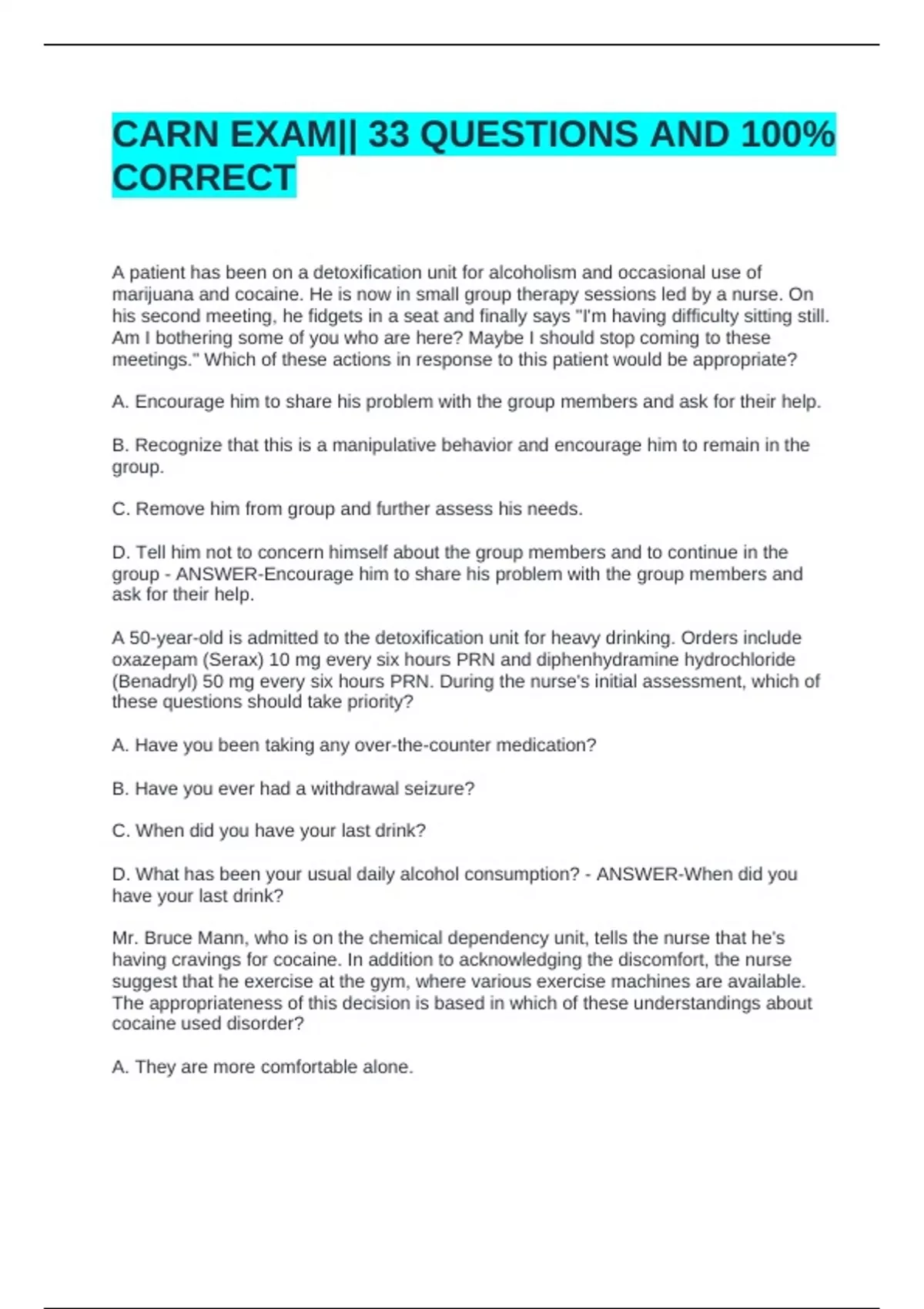 CARN EXAM|| 33 QUESTIONS AND 100% CORRECT

A patient has been on a detoxification unit for alcoholism and occasional use of marijuana and cocaine. He is now in small group therapy sessions led by a nurse. On his second meeting, he fidgets in a seat and finally says "I'm having difficulty sitting still. Am I bothering some of you who are here? Maybe I should stop coming to these meetings." Which of these actions in response to this patient would be appropriate?

A. Encourage him to share his problem with the group members and ask for their help.

B. Recognize that this is a manipulative behavior and encourage him to remain in the group.

C. Remove him from group and further assess his needs.

D. Tell him not to concern himself about the group members and to continue in the group - ANSWER-Encourage him to share his problem with the group members and ask for their help.

A 50-year-old is admitted to the detoxification unit for heavy drinking. Orders include oxazepam (Serax) 10 mg every six hours PRN and diphenhydramine hydrochloride (Benadryl) 50 mg every six hours PRN. During the nurse's initial assessment, which of these questions should take priority?

A. Have you been taking any over-the-counter medication?

B. Have you ever had a withdrawal seizure?

C. When did you have your last drink?

D. What has been your usual daily alcohol consumption? - ANSWER-When did you have your last drink?

Mr. Bruce Mann, who is on the chemical dependency unit, tells the nurse that he's having cravings for cocaine. In addition to acknowledging the discomfort, the nurse suggest that he exercise at the gym, where various exercise machines are available. The appropriateness of this decision is based in which of these understandings about cocaine used disorder?

A. They are more comfortable alone.